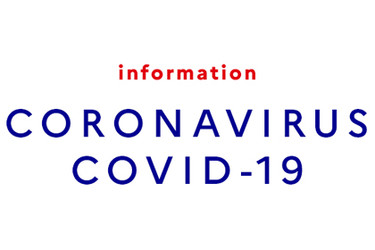 information

CORONAVIRUS
COVID-19